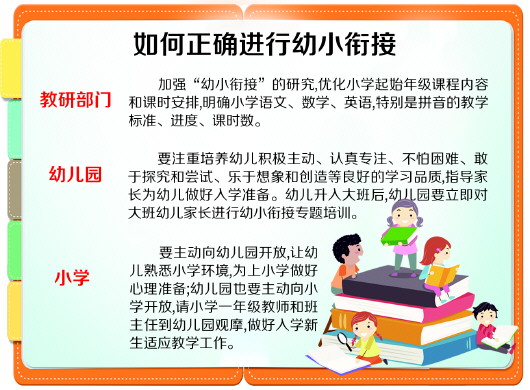 如何正确进行幼小衔接

教研部门

加强“幼小衔接”的研究,优化小学起始年级课程内容和课时安排,明确小学语文、数学、英语,特别是拼音的教学标准、进度、课时数。

幼儿园

要注重培养幼儿积极主动、认真专注、不怕困难、敢于探究和尝试、乐于想象和创造等良好的学习品质,指导家长为幼儿做好入学准备。幼儿升入大班后,幼儿园要立即对大班幼儿家长进行幼小衔接专题培训。

小学

要主动向幼儿园开放,让幼儿熟悉小学环境,为上小学做好心理准备;幼儿园也要主动向小学开放,请小学一年级教师和班主任到幼儿园观摩,做好入学新生适应教学工作。